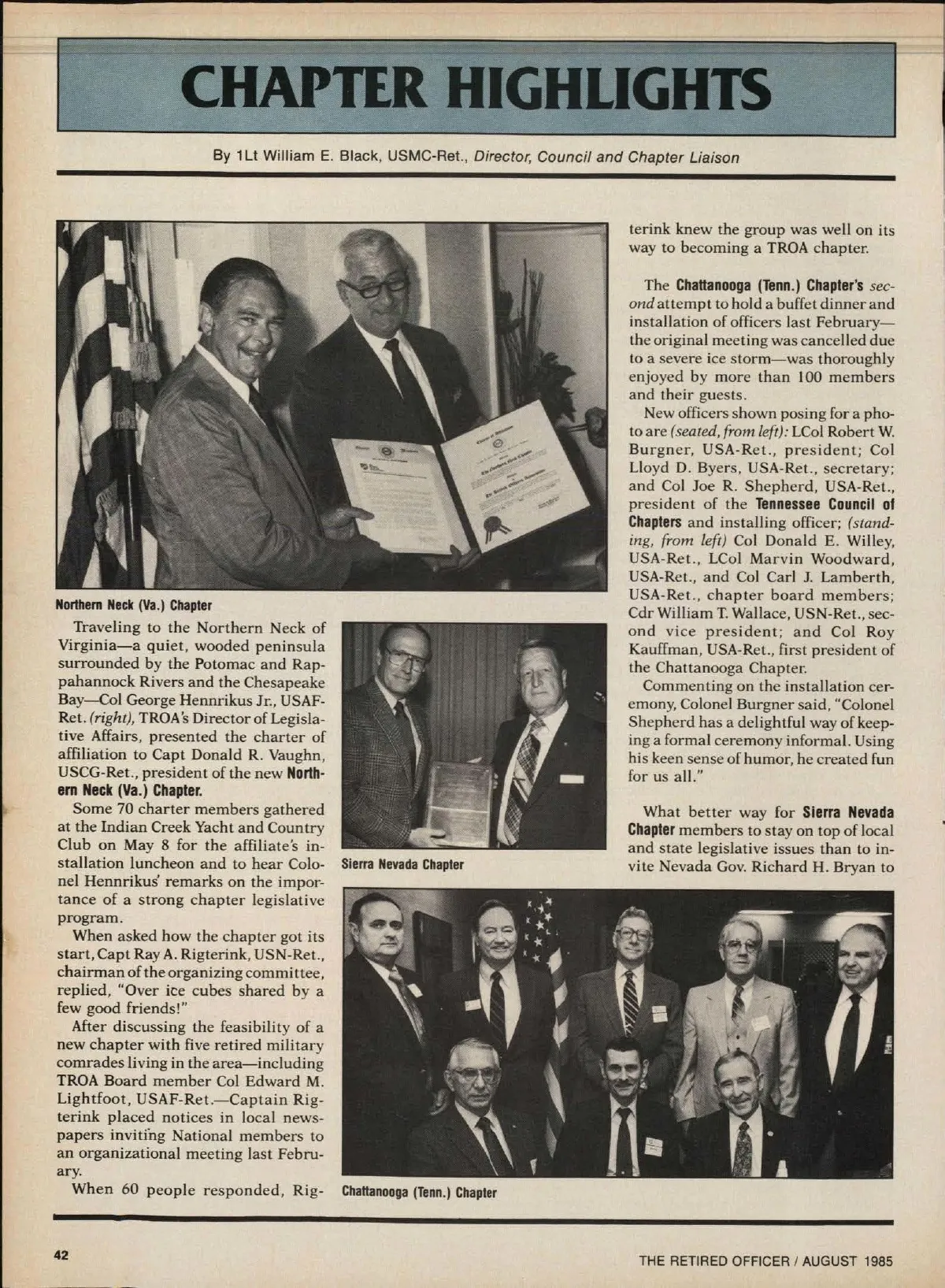 CHAPTER HIGHLIGHTS

By 1Lt William E. Black, USMC-Ret., Director, Council and Chapter Liaison

Northern Neck (Va.) Chapter

Traveling to the Northern Neck of Virginia—a quiet, wooded peninsula surrounded by the Potomac and Rappahannock Rivers and the Chesapeake Bay—Col George Hennrikus Jr., USAF-Ret. (right), TROA's Director of Legislative Affairs, presented the charter of affiliation to Capt Donald R. Vaughn, USCG-Ret., president of the new Northern Neck (Va.) Chapter.

Some 70 charter members gathered at the Indian Creek Yacht and Country Club on May 8 for the affiliate's installation luncheon and to hear Colonel Hennrikus' remarks on the importance of a strong chapter legislative program.

When asked how the chapter got its start, Capt Ray A. Rigterink, USN-Ret., chairman of the organizing committee, replied, "Over ice cubes shared by a few good friends!"

After discussing the feasibility of a new chapter with five retired military comrades living in the area—including TROA Board member Col Edward M. Lightfoot, USAF-Ret.—Captain Rigterink placed notices in local newspapers inviting National members to an organizational meeting last February.

When 60 people responded, Rigterink knew the group was well on its way to becoming a TROA chapter.

Sierra Nevada Chapter

The Chattanooga (Tenn.) Chapter's second attempt to hold a buffet dinner and installation of officers last February—the original meeting was cancelled due to a severe ice storm—was thoroughly enjoyed by more than 100 members and their guests.

New officers shown posing for a photo are (seated, from left): LCol Robert W. Burgner, USA-Ret., president; Col Lloyd D. Byers, USA-Ret., secretary; and Col Joe R. Shepherd, USA-Ret., president of the Tennessee Council of Chapters and installing officer; (standing, from left) Col Donald E. Willey, USA-Ret., LCol Marvin Woodward, USA-Ret., and Col Carl J. Lamberth, USA-Ret., chapter board members; Cdr William T. Wallace, USN-Ret., second vice president; and Col Roy Kauffman, USA-Ret., first president of the Chattanooga Chapter.

Commenting on the installation ceremony, Colonel Burgner said, "Colonel Shepherd has a delightful way of keeping a formal ceremony informal. Using his keen sense of humor, he created fun for us all."

What better way for Sierra Nevada Chapter members to stay on top of local and state legislative issues than to invite Nevada Gov. Richard H. Bryan to

Chattanooga (Tenn.) Chapter

42

THE RETIRED OFFICER / AUGUST 1985